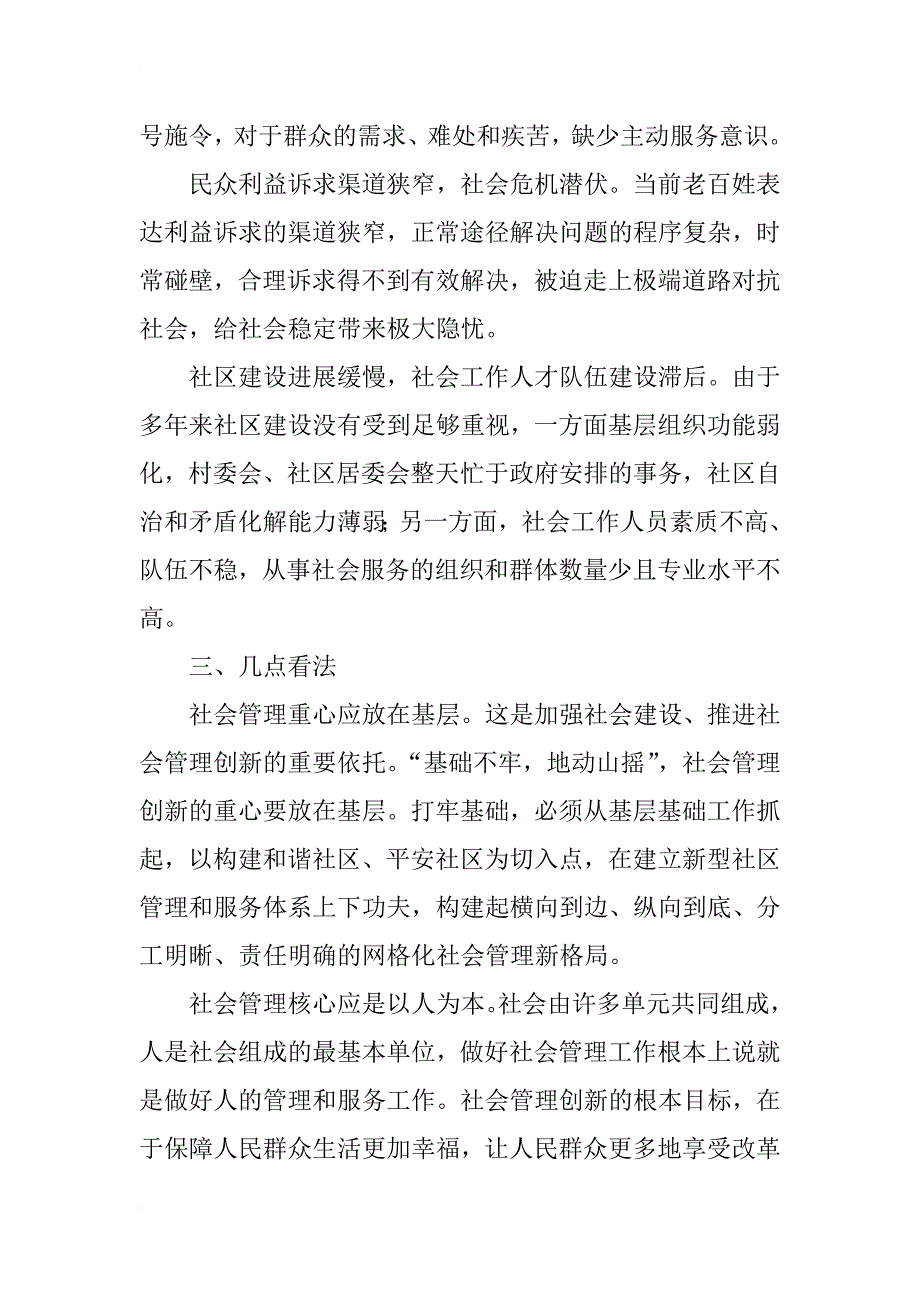 号施令，对于群众的需求、难处和疾苦，缺少主动服务意识。

民众利益诉求渠道狭窄，社会危机潜伏。当前老百姓表达利益诉求的渠道狭窄，正常途径解决问题的程序复杂，时常碰壁，合理诉求得不到有效解决，被迫走上极端道路对抗社会，给社会稳定带来极大隐忧。

社区建设进展缓慢，社会工作人才队伍建设滞后。由于多年来社区建设没有受到足够重视，一方面基层组织功能弱化，村委会、社区居委会整天忙于政府安排的事务，社区自治和矛盾化解能力薄弱；另一方面，社会工作人员素质不高、队伍不稳，从事社会服务的组织和群体数量少且专业水平不高。

三、几点看法

社会管理重心应放在基层。这是加强社会建设、推进社会管理创新的重要依托。“基础不牢，地动山摇”，社会管理创新的重心要放在基层。打牢基础，必须从基层基础工作抓起，以构建和谐社区、平安社区为切入点，在建立新型社区管理和服务体系上下功夫，构建起横向到边、纵向到底、分工明晰、责任明确的网格化社会管理新格局。

社会管理核心应是以人为本。社会由许多单元共同组成，人是社会组成的最基本单位，做好社会管理工作根本上说就是做好人的管理和服务工作。社会管理创新的根本目标，在于保障人民群众生活更加幸福，让人民群众更多地享受改革